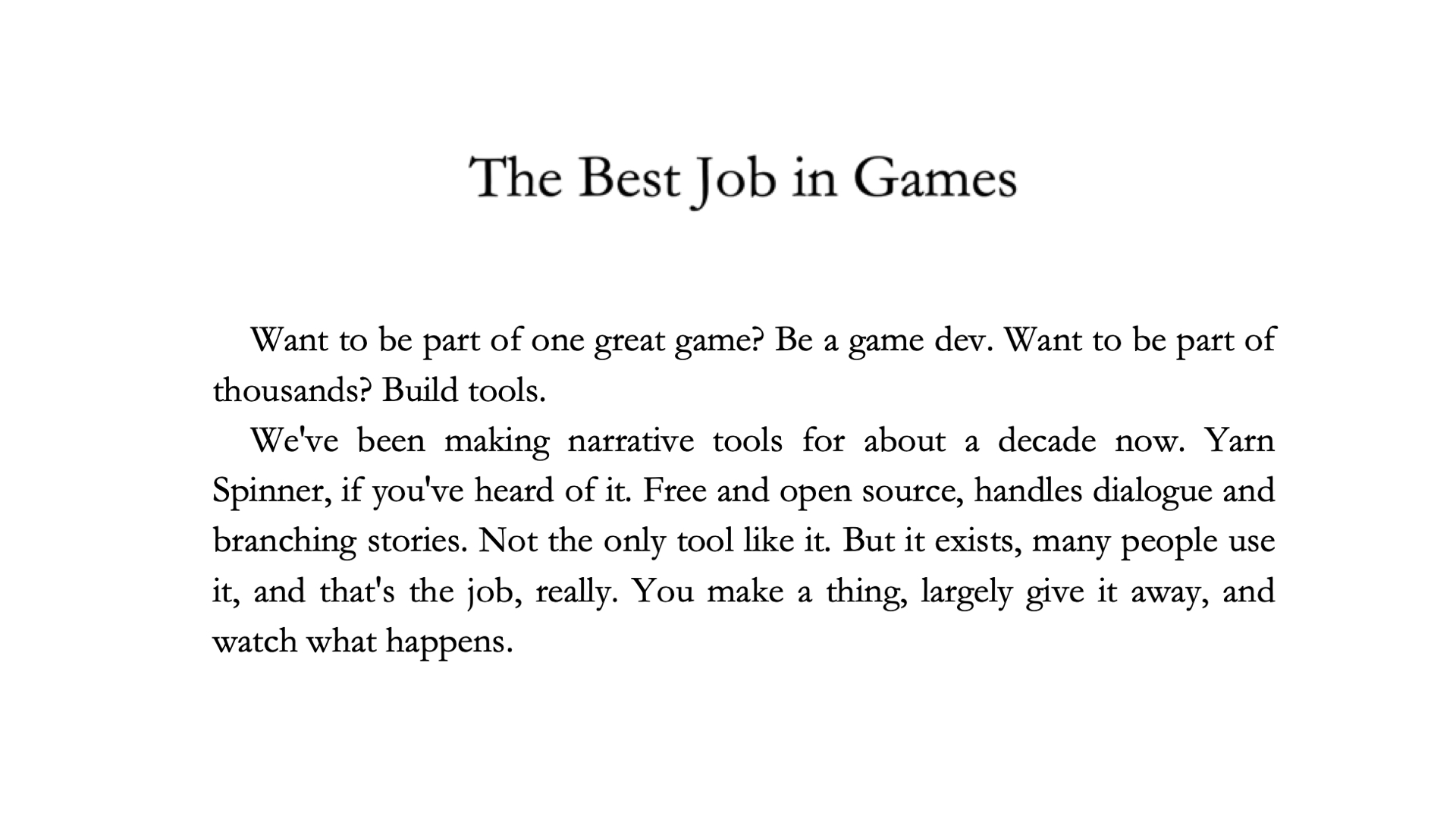 The Best Job in Games

Want to be part of one great game? Be a game dev. Want to be part of thousands? Build tools.

We've been making narrative tools for about a decade now. Yarn Spinner, if you've heard of it. Free and open source, handles dialogue and branching stories. Not the only tool like it. But it exists, many people use it, and that's the job, really. You make a thing, largely give it away, and watch what happens.